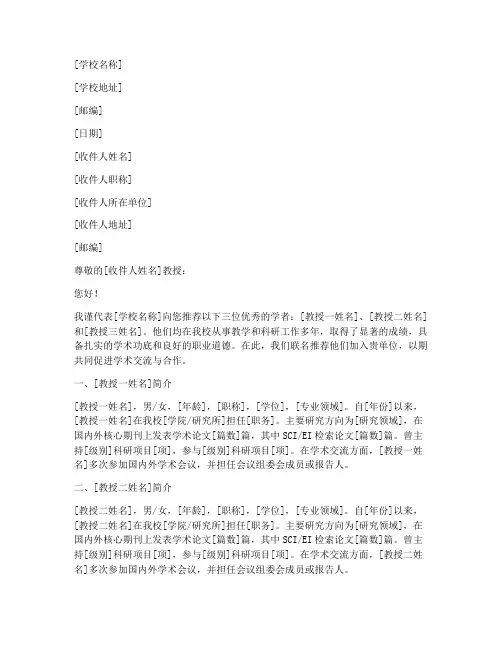 [学校名称]

[学校地址]

[邮编]

[日期]

[收件人姓名]

[收件人职称]

[收件人所在单位]

[收件人地址]

[邮编]

尊敬的[收件人姓名]教授：

您好！

我谨代表[学校名称]向您推荐以下三位优秀的学者：[教授一姓名]、[教授二姓名]和[教授三姓名]。他们均在我校从事教学和科研工作多年，取得了显著的成绩，具备扎实的学术功底和良好的职业道德。在此，我们联名推荐他们加入贵单位，以期共同促进学术交流与合作。

一、[教授一姓名]简介

[教授一姓名]，男/女，[年龄]，[职称]，[学位]，[专业领域]。自[年份]以来，[教授一姓名]在我校[学院/研究所]担任[职务]。主要研究方向为[研究领域]，在国内外核心期刊上发表学术论文[篇数]篇，其中SCI/EI检索论文[篇数]篇。曾主持[级别]科研项目[项]，参与[级别]科研项目[项]。在学术交流方面，[教授一姓名]多次参加国内外学术会议，并担任会议组委会成员或报告人。

二、[教授二姓名]简介

[教授二姓名]，男/女，[年龄]，[职称]，[学位]，[专业领域]。自[年份]以来，[教授二姓名]在我校[学院/研究所]担任[职务]。主要研究方向为[研究领域]，在国内外核心期刊上发表学术论文[篇数]篇，其中SCI/EI检索论文[篇数]篇。曾主持[级别]科研项目[项]，参与[级别]科研项目[项]。在学术交流方面，[教授二姓名]多次参加国内外学术会议，并担任会议组委会成员或报告人。